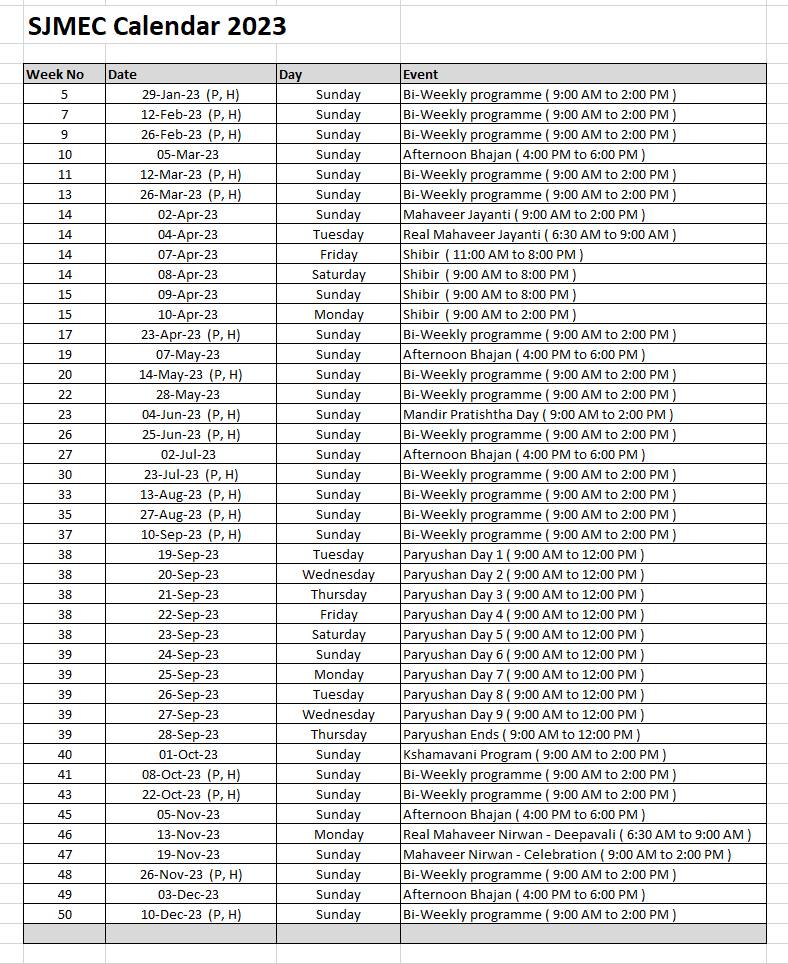 SJMEC Calendar 2023

| Week No | Date | Day | Event |
|---|---|---|---|
| 5 | 29-Jan-23 (P, H) | Sunday | Bi-Weekly programme ( 9:00 AM to 2:00 PM ) |
| 7 | 12-Feb-23 (P, H) | Sunday | Bi-Weekly programme ( 9:00 AM to 2:00 PM ) |
| 9 | 26-Feb-23 (P, H) | Sunday | Bi-Weekly programme ( 9:00 AM to 2:00 PM ) |
| 10 | 05-Mar-23 | Sunday | Afternoon Bhajan ( 4:00 PM to 6:00 PM ) |
| 11 | 12-Mar-23 (P, H) | Sunday | Bi-Weekly programme ( 9:00 AM to 2:00 PM ) |
| 13 | 26-Mar-23 (P, H) | Sunday | Bi-Weekly programme ( 9:00 AM to 2:00 PM ) |
| 14 | 02-Apr-23 | Sunday | Mahaveer Jayanti ( 9:00 AM to 2:00 PM ) |
| 14 | 04-Apr-23 | Tuesday | Real Mahaveer Jayanti ( 6:30 AM to 9:00 AM ) |
| 14 | 07-Apr-23 | Friday | Shibir ( 11:00 AM to 8:00 PM ) |
| 14 | 08-Apr-23 | Saturday | Shibir ( 9:00 AM to 8:00 PM ) |
| 15 | 09-Apr-23 | Sunday | Shibir ( 9:00 AM to 8:00 PM ) |
| 15 | 10-Apr-23 | Monday | Shibir ( 9:00 AM to 2:00 PM ) |
| 17 | 23-Apr-23 (P, H) | Sunday | Bi-Weekly programme ( 9:00 AM to 2:00 PM ) |
| 19 | 07-May-23 | Sunday | Afternoon Bhajan ( 4:00 PM to 6:00 PM ) |
| 20 | 14-May-23 (P, H) | Sunday | Bi-Weekly programme ( 9:00 AM to 2:00 PM ) |
| 22 | 28-May-23 | Sunday | Bi-Weekly programme ( 9:00 AM to 2:00 PM ) |
| 23 | 04-Jun-23 (P, H) | Sunday | Mandir Pratishtha Day ( 9:00 AM to 2:00 PM ) |
| 26 | 25-Jun-23 (P, H) | Sunday | Bi-Weekly programme ( 9:00 AM to 2:00 PM ) |
| 27 | 02-Jul-23 | Sunday | Afternoon Bhajan ( 4:00 PM to 6:00 PM ) |
| 30 | 23-Jul-23 (P, H) | Sunday | Bi-Weekly programme ( 9:00 AM to 2:00 PM ) |
| 33 | 13-Aug-23 (P, H) | Sunday | Bi-Weekly programme ( 9:00 AM to 2:00 PM ) |
| 35 | 27-Aug-23 (P, H) | Sunday | Bi-Weekly programme ( 9:00 AM to 2:00 PM ) |
| 37 | 10-Sep-23 (P, H) | Sunday | Bi-Weekly programme ( 9:00 AM to 2:00 PM ) |
| 38 | 19-Sep-23 | Tuesday | Paryushan Day 1 ( 9:00 AM to 12:00 PM ) |
| 38 | 20-Sep-23 | Wednesday | Paryushan Day 2 ( 9:00 AM to 12:00 PM ) |
| 38 | 21-Sep-23 | Thursday | Paryushan Day 3 ( 9:00 AM to 12:00 PM ) |
| 38 | 22-Sep-23 | Friday | Paryushan Day 4 ( 9:00 AM to 12:00 PM ) |
| 38 | 23-Sep-23 | Saturday | Paryushan Day 5 ( 9:00 AM to 12:00 PM ) |
| 39 | 24-Sep-23 | Sunday | Paryushan Day 6 ( 9:00 AM to 12:00 PM ) |
| 39 | 25-Sep-23 | Monday | Paryushan Day 7 ( 9:00 AM to 12:00 PM ) |
| 39 | 26-Sep-23 | Tuesday | Paryushan Day 8 ( 9:00 AM to 12:00 PM ) |
| 39 | 27-Sep-23 | Wednesday | Paryushan Day 9 ( 9:00 AM to 12:00 PM ) |
| 39 | 28-Sep-23 | Thursday | Paryushan Ends ( 9:00 AM to 12:00 PM ) |
| 40 | 01-Oct-23 | Sunday | Kshamavani Program ( 9:00 AM to 2:00 PM ) |
| 41 | 08-Oct-23 (P, H) | Sunday | Bi-Weekly programme ( 9:00 AM to 2:00 PM ) |
| 43 | 22-Oct-23 (P, H) | Sunday | Bi-Weekly programme ( 9:00 AM to 2:00 PM ) |
| 45 | 05-Nov-23 | Sunday | Afternoon Bhajan ( 4:00 PM to 6:00 PM ) |
| 46 | 13-Nov-23 | Monday | Real Mahaveer Nirwan - Deepavali ( 6:30 AM to 9:00 AM ) |
| 47 | 19-Nov-23 | Sunday | Mahaveer Nirwan - Celebration ( 9:00 AM to 2:00 PM ) |
| 48 | 26-Nov-23 (P, H) | Sunday | Bi-Weekly programme ( 9:00 AM to 2:00 PM ) |
| 49 | 03-Dec-23 | Sunday | Afternoon Bhajan ( 4:00 PM to 6:00 PM ) |
| 50 | 10-Dec-23 (P, H) | Sunday | Bi-Weekly programme ( 9:00 AM to 2:00 PM ) |